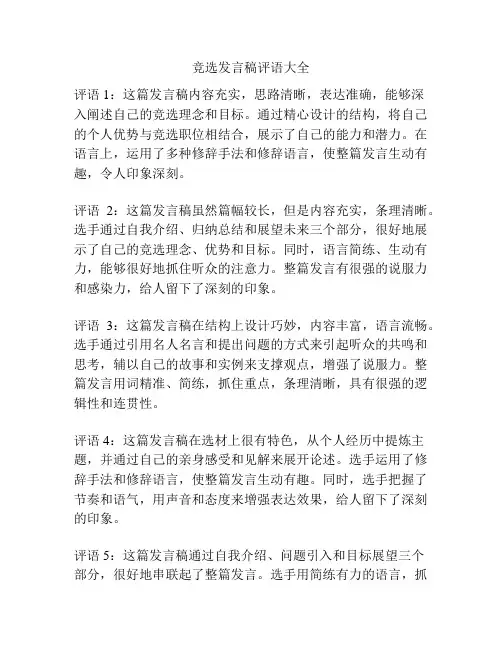 竞选发言稿评语大全

评语 1：这篇发言稿内容充实，思路清晰，表达准确，能够深入阐述自己的竞选理念和目标。通过精心设计的结构，将自己的个人优势与竞选职位相结合，展示了自己的能力和潜力。在语言上，运用了多种修辞手法和修辞语言，使整篇发言生动有趣，令人印象深刻。

评语 2：这篇发言稿虽然篇幅较长，但是内容充实，条理清晰。选手通过自我介绍、归纳总结和展望未来三个部分，很好地展示了自己的竞选理念、优势和目标。同时，语言简练、生动有力，能够很好地抓住听众的注意力。整篇发言有很强的说服力和感染力，给人留下了深刻的印象。

评语 3：这篇发言稿在结构上设计巧妙，内容丰富，语言流畅。选手通过引用名人名言和提出问题的方式来引起听众的共鸣和思考，辅以自己的故事和实例来支撑观点，增强了说服力。整篇发言用词精准、简练，抓住重点，条理清晰，具有很强的逻辑性和连贯性。

评语 4：这篇发言稿在选材上很有特色，从个人经历中提炼主题，并通过自己的亲身感受和见解来展开论述。选手运用了修辞手法和修辞语言，使整篇发言生动有趣。同时，选手把握了节奏和语气，用声音和态度来增强表达效果，给人留下了深刻的印象。

评语 5：这篇发言稿通过自我介绍、问题引入和目标展望三个部分，很好地串联起了整篇发言。选手用简练有力的语言，抓